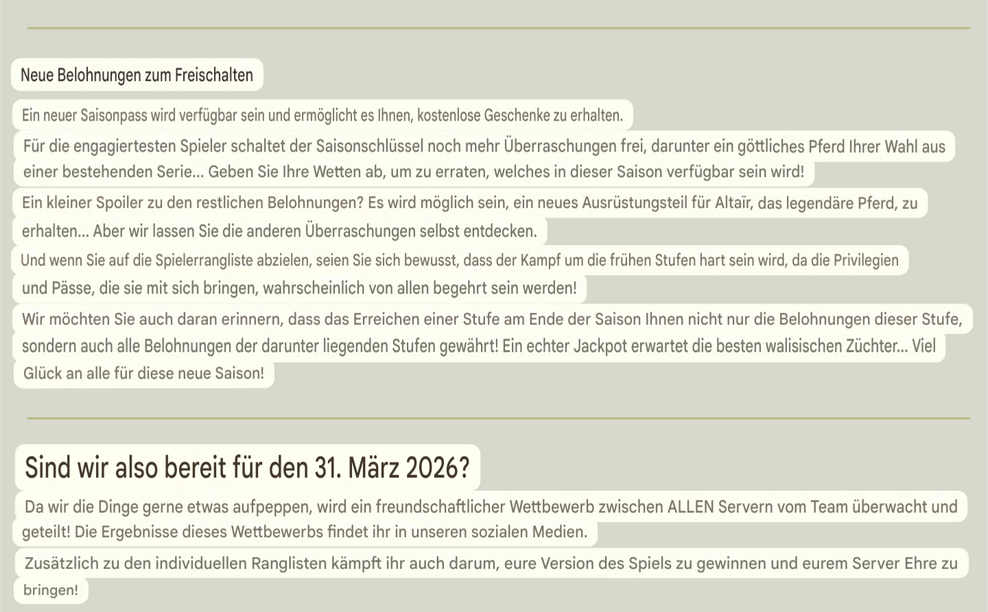 Neue Belohnungen zum Freischalten

Ein neuer Saisonpass wird verfügbar sein und ermöglicht es Ihnen, kostenlose Geschenke zu erhalten.

Für die engagiertesten Spieler schaltet der Saisonschlüssel noch mehr Überraschungen frei, darunter ein göttliches Pferd Ihrer Wahl aus einer bestehenden Serie... Geben Sie Ihre Wetten ab, um zu erraten, welches in dieser Saison verfügbar sein wird!

Ein kleiner Spoiler zu den restlichen Belohnungen? Es wird möglich sein, ein neues Ausrüstungsteil für Altaïr, das legendäre Pferd, zu erhalten... Aber wir lassen Sie die anderen Überraschungen selbst entdecken.

Und wenn Sie auf die Spielerrangliste abzielen, seien Sie sich bewusst, dass der Kampf um die frühen Stufen hart sein wird, da die Privilegien und Pässe, die sie mit sich bringen, wahrscheinlich von allen begehrt sein werden!

Wir möchten Sie auch daran erinnern, dass das Erreichen einer Stufe am Ende der Saison Ihnen nicht nur die Belohnungen dieser Stufe, sondern auch alle Belohnungen der darunter liegenden Stufen gewährt! Ein echter Jackpot erwartet die besten walisischen Züchter... Viel Glück an alle für diese neue Saison!

Sind wir also bereit für den 31. März 2026?

Da wir die Dinge gerne etwas aufpeppen, wird ein freundschaftlicher Wettbewerb zwischen ALLEN Servern vom Team überwacht und geteilt! Die Ergebnisse dieses Wettbewerbs findet ihr in unseren sozialen Medien.

Zusätzlich zu den individuellen Ranglisten kämpft ihr auch darum, eure Version des Spiels zu gewinnen und eurem Server Ehre zu bringen!